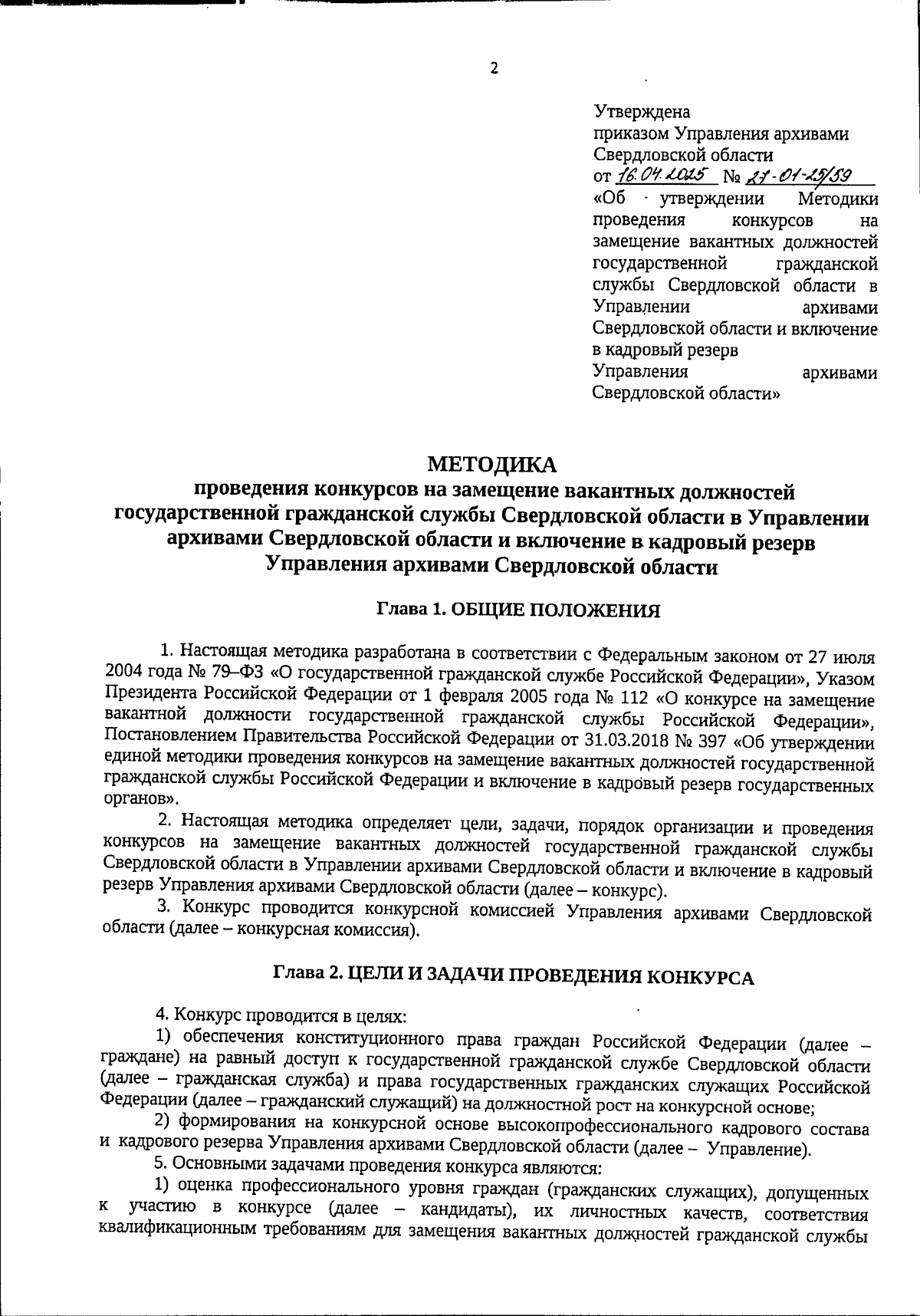 2

Утверждена
приказом Управления архивами Свердловской области
от 16.04.2025 № 27-01-25/59
«Об утверждении Методики проведения конкурсов на замещение вакантных должностей государственной гражданской службы Свердловской области в Управлении архивами Свердловской области и включение в кадровый резерв Управления архивами Свердловской области»

МЕТОДИКА
проведения конкурсов на замещение вакантных должностей государственной гражданской службы Свердловской области в Управлении архивами Свердловской области и включение в кадровый резерв Управления архивами Свердловской области

Глава 1. ОБЩИЕ ПОЛОЖЕНИЯ

1. Настоящая методика разработана в соответствии с Федеральным законом от 27 июля 2004 года № 79–ФЗ «О государственной гражданской службе Российской Федерации», Указом Президента Российской Федерации от 1 февраля 2005 года № 112 «О конкурсе на замещение вакантной должности государственной гражданской службы Российской Федерации», Постановлением Правительства Российской Федерации от 31.03.2018 № 397 «Об утверждении единой методики проведения конкурсов на замещение вакантных должностей государственной гражданской службы Российской Федерации и включение в кадровый резерв государственных органов».

2. Настоящая методика определяет цели, задачи, порядок организации и проведения конкурсов на замещение вакантных должностей государственной гражданской службы Свердловской области в Управлении архивами Свердловской области и включение в кадровый резерв Управления архивами Свердловской области (далее – конкурс).

3. Конкурс проводится конкурсной комиссией Управления архивами Свердловской области (далее – конкурсная комиссия).

Глава 2. ЦЕЛИ И ЗАДАЧИ ПРОВЕДЕНИЯ КОНКУРСА

4. Конкурс проводится в целях:

1) обеспечения конституционного права граждан Российской Федерации (далее – граждане) на равный доступ к государственной гражданской службе Свердловской области (далее – гражданская служба) и права государственных гражданских служащих Российской Федерации (далее – гражданский служащий) на должностной рост на конкурсной основе;

2) формирования на конкурсной основе высокопрофессионального кадрового состава и кадрового резерва Управления архивами Свердловской области (далее – Управление).

5. Основными задачами проведения конкурса являются:

1) оценка профессионального уровня граждан (гражданских служащих), допущенных к участию в конкурсе (далее – кандидаты), их личностных качеств, соответствия квалификационным требованиям для замещения вакантных должностей гражданской службы